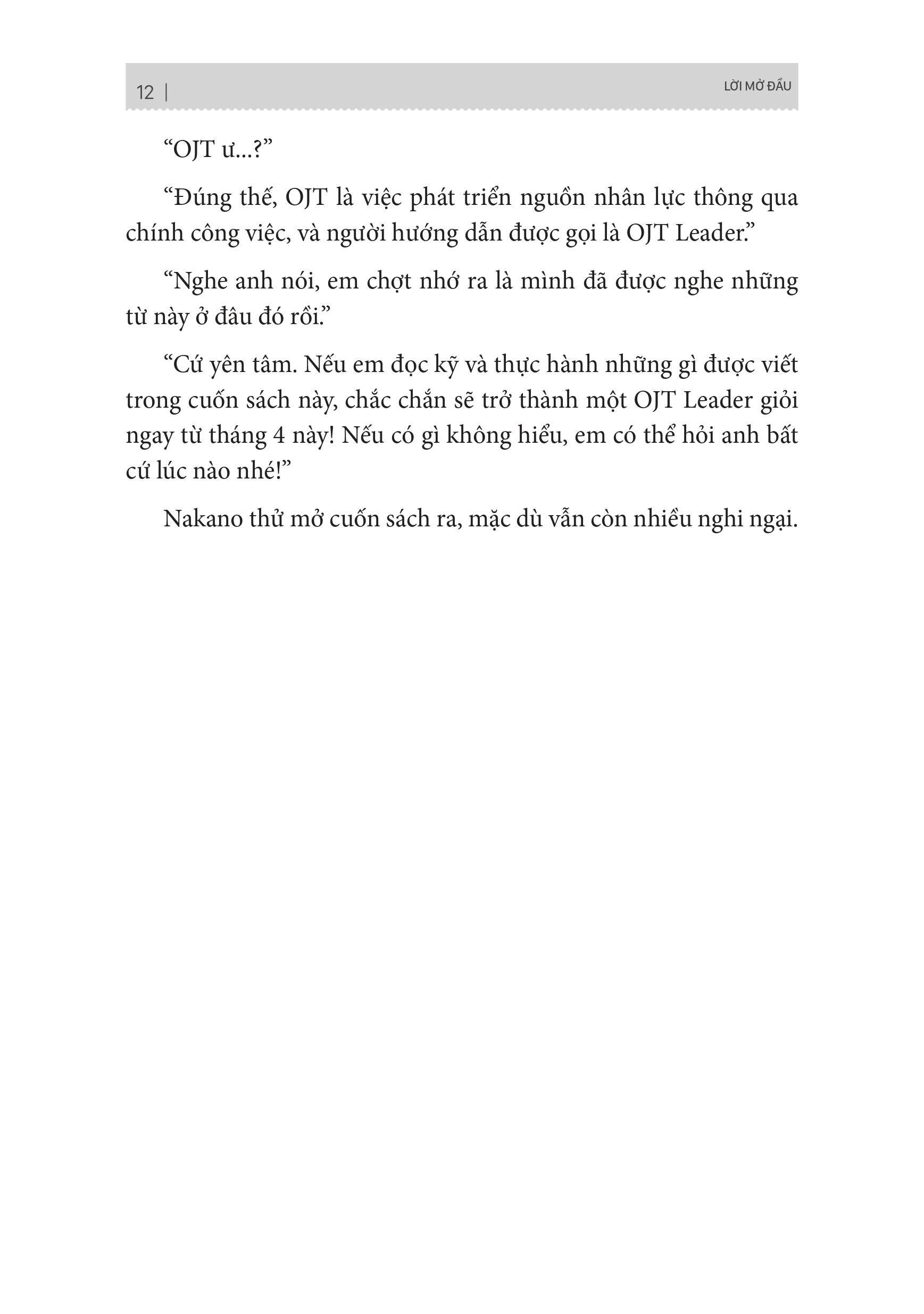 12 | LỜI MỞ ĐẦU

“OJT ư...?”

“Đúng thế, OJT là việc phát triển nguồn nhân lực thông qua chính công việc, và người hướng dẫn được gọi là OJT Leader.”

“Nghe anh nói, em chợt nhớ ra là mình đã được nghe những từ này ở đâu đó rồi.”

“Cứ yên tâm. Nếu em đọc kỹ và thực hành những gì được viết trong cuốn sách này, chắc chắn sẽ trở thành một OJT Leader giỏi ngay từ tháng 4 này! Nếu có gì không hiểu, em có thể hỏi anh bất cứ lúc nào nhé!”

Nakano thử mở cuốn sách ra, mặc dù vẫn còn nhiều nghi ngại.